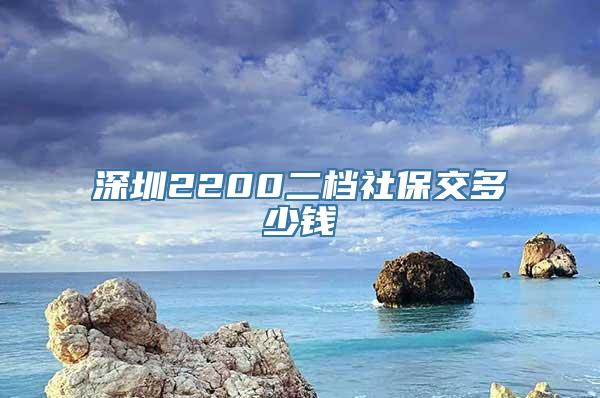 深圳2200二档社保交多少钱